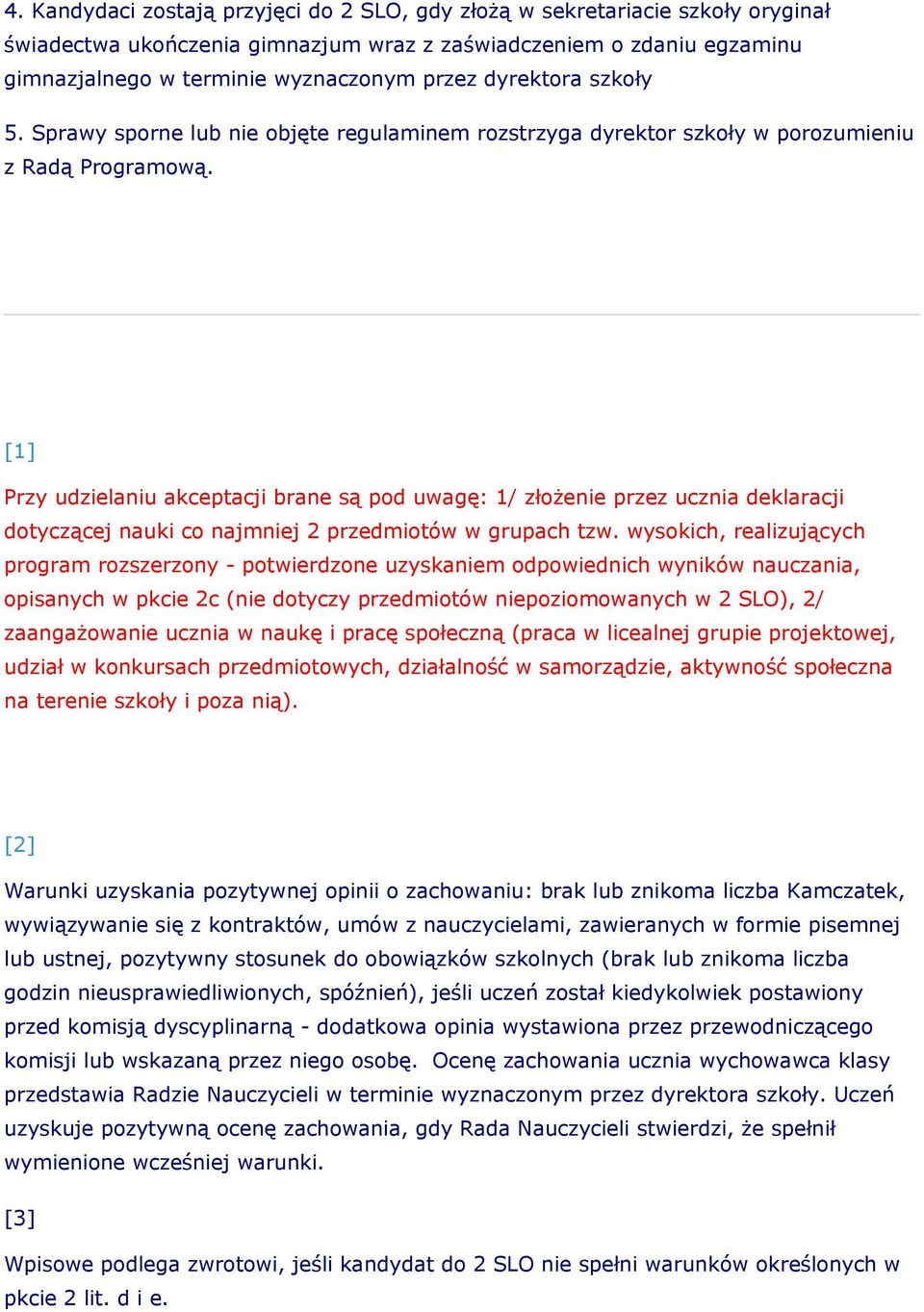 4. Kandydaci zostają przyjęci do 2 SLO, gdy złożą w sekretariacie szkoły oryginał świadectwa ukończenia gimnazjum wraz z zaświadczeniem o zdaniu egzaminu gimnazjalnego w terminie wyznaczonym przez dyrektora szkoły

5. Sprawy sporne lub nie objęte regulaminem rozstrzyga dyrektor szkoły w porozumieniu z Radą Programową.

[1]

Przy udzielaniu akceptacji brane są pod uwagę: 1/ złożenie przez ucznia deklaracji dotyczącej nauki co najmniej 2 przedmiotów w grupach tzw. wysokich, realizujących program rozszerzony - potwierdzone uzyskaniem odpowiednich wyników nauczania, opisanych w pkcie 2c (nie dotyczy przedmiotów niepoziomowanych w 2 SLO), 2/ zaangażowanie ucznia w naukę i pracę społeczną (praca w licealnej grupie projektowej, udział w konkursach przedmiotowych, działalność w samorządzie, aktywność społeczna na terenie szkoły i poza nią).

[2]

Warunki uzyskania pozytywnej opinii o zachowaniu: brak lub znikoma liczba Kamczatek, wywiązywanie się z kontraktów, umów z nauczycielami, zawieranych w formie pisemnej lub ustnej, pozytywny stosunek do obowiązków szkolnych (brak lub znikoma liczba godzin nieusprawiedliwionych, spóźnień), jeśli uczeń został kiedykolwiek postawiony przed komisją dyscyplinarną - dodatkowa opinia wystawiona przez przewodniczącego komisji lub wskazaną przez niego osobę. Ocenę zachowania ucznia wychowawca klasy przedstawia Radzie Nauczycieli w terminie wyznaczonym przez dyrektora szkoły. Uczeń uzyskuje pozytywną ocenę zachowania, gdy Rada Nauczycieli stwierdzi, że spełnił wymienione wcześniej warunki.

[3]

Wpisowe podlega zwrotowi, jeśli kandydat do 2 SLO nie spełni warunków określonych w pkcie 2 lit. d i e.